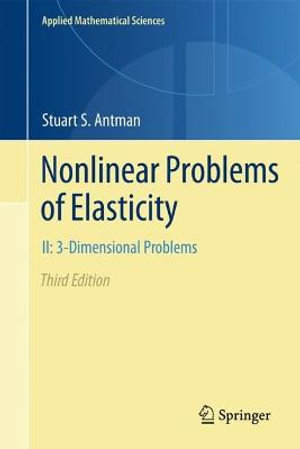 Applied Mathematical Sciences

Stuart S. Antman

Nonlinear Problems of Elasticity

II: 3-Dimensional Problems

Third Edition

Springer